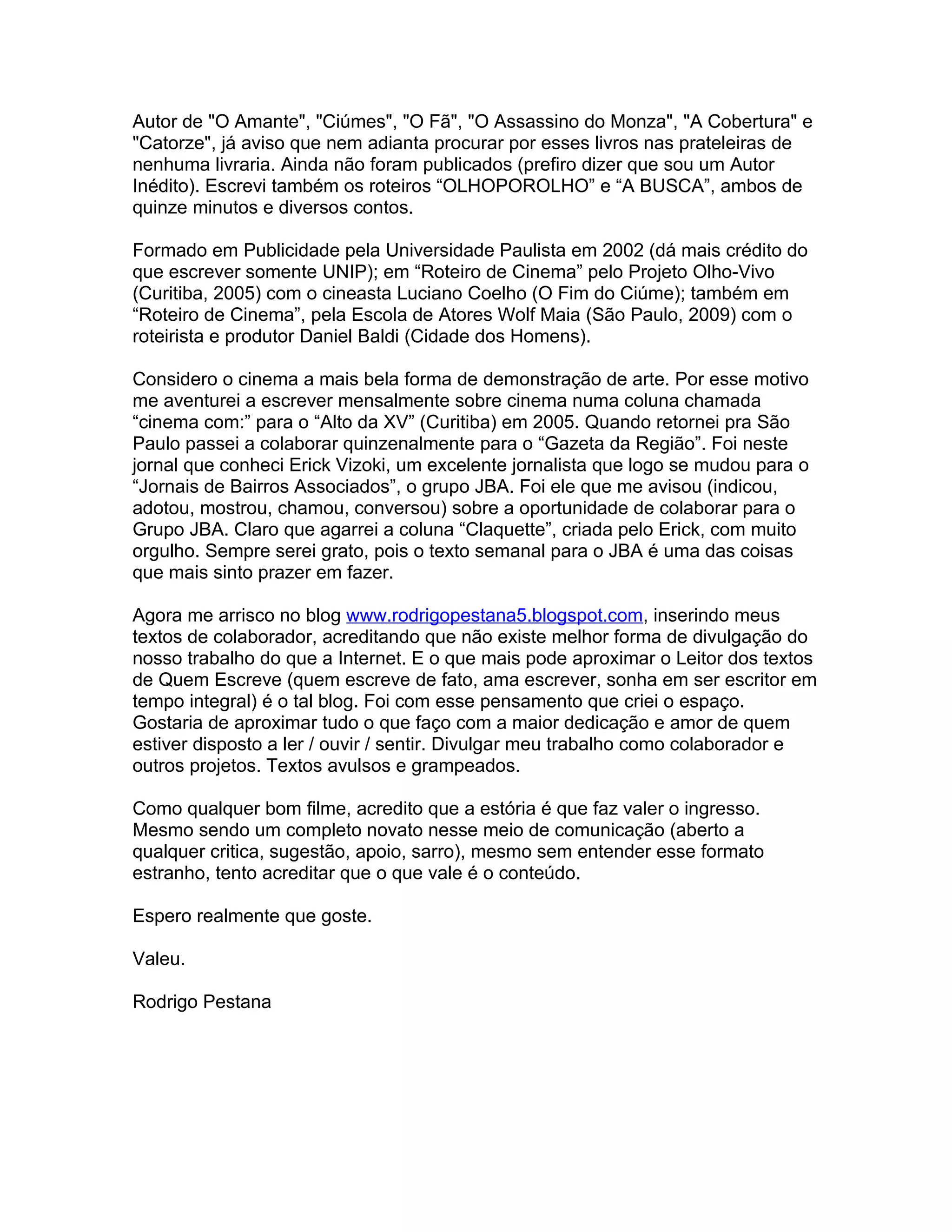 Autor de "O Amante", "Ciúmes", "O Fã", "O Assassino do Monza", "A Cobertura" e "Catorze", já aviso que nem adianta procurar por esses livros nas prateleiras de nenhuma livraria. Ainda não foram publicados (prefiro dizer que sou um Autor Inédito). Escrevi também os roteiros “OLHOPOROLHO” e “A BUSCA”, ambos de quinze minutos e diversos contos.

Formado em Publicidade pela Universidade Paulista em 2002 (dá mais crédito do que escrever somente UNIP); em “Roteiro de Cinema” pelo Projeto Olho-Vivo (Curitiba, 2005) com o cineasta Luciano Coelho (O Fim do Ciúme); também em “Roteiro de Cinema”, pela Escola de Atores Wolf Maia (São Paulo, 2009) com o roteirista e produtor Daniel Baldi (Cidade dos Homens).

Considero o cinema a mais bela forma de demonstração de arte. Por esse motivo me aventurei a escrever mensalmente sobre cinema numa coluna chamada “cinema com:” para o “Alto da XV” (Curitiba) em 2005. Quando retornei pra São Paulo passei a colaborar quinzenalmente para o “Gazeta da Região”. Foi neste jornal que conheci Erick Vizoki, um excelente jornalista que logo se mudou para o “Jornais de Bairros Associados”, o grupo JBA. Foi ele que me avisou (indicou, adotou, mostrou, chamou, conversou) sobre a oportunidade de colaborar para o Grupo JBA. Claro que agarrei a coluna “Claquette”, criada pelo Erick, com muito orgulho. Sempre serei grato, pois o texto semanal para o JBA é uma das coisas que mais sinto prazer em fazer.

Agora me arrisco no blog www.rodrigopestana5.blogspot.com, inserindo meus textos de colaborador, acreditando que não existe melhor forma de divulgação do nosso trabalho do que a Internet. E o que mais pode aproximar o Leitor dos textos de Quem Escreve (quem escreve de fato, ama escrever, sonha em ser escritor em tempo integral) é o tal blog. Foi com esse pensamento que criei o espaço. Gostaria de aproximar tudo o que faço com a maior dedicação e amor de quem estiver disposto a ler / ouvir / sentir. Divulgar meu trabalho como colaborador e outros projetos. Textos avulsos e grampeados.

Como qualquer bom filme, acredito que a estória é que faz valer o ingresso. Mesmo sendo um completo novato nesse meio de comunicação (aberto a qualquer critica, sugestão, apoio, sarro), mesmo sem entender esse formato estranho, tento acreditar que o que vale é o conteúdo.

Espero realmente que goste.

Valeu.

Rodrigo Pestana